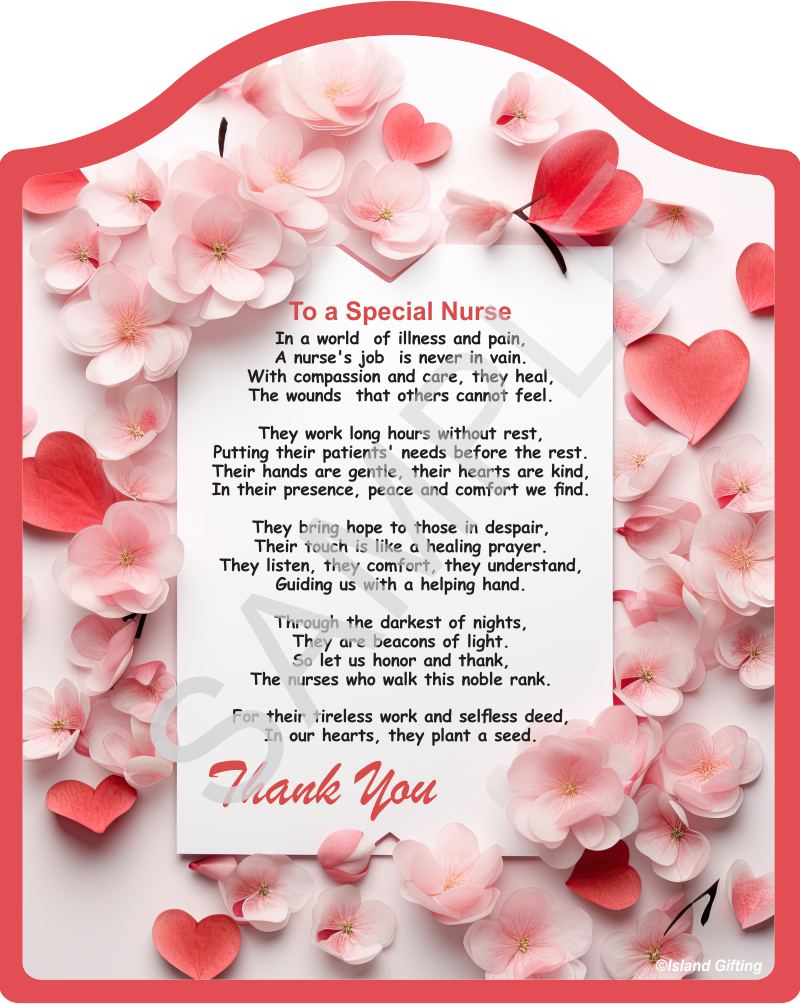 To a Special Nurse
In a world of illness and pain,
A nurse's job is never in vain.
With compassion and care, they heal,
The wounds that others cannot feel.

They work long hours without rest,
Putting their patients' needs before the rest.
Their hands are gentle, their hearts are kind,
In their presence, peace and comfort we find.

They bring hope to those in despair,
Their touch is like a healing prayer.
They listen, they comfort, they understand,
Guiding us with a helping hand.

Through the darkest of nights,
They are beacons of light.
So let us honor and thank,
The nurses who walk this noble rank.

For their tireless work and selfless deed,
In our hearts, they plant a seed.

Thank You

©Island Gifting

SAMPLE